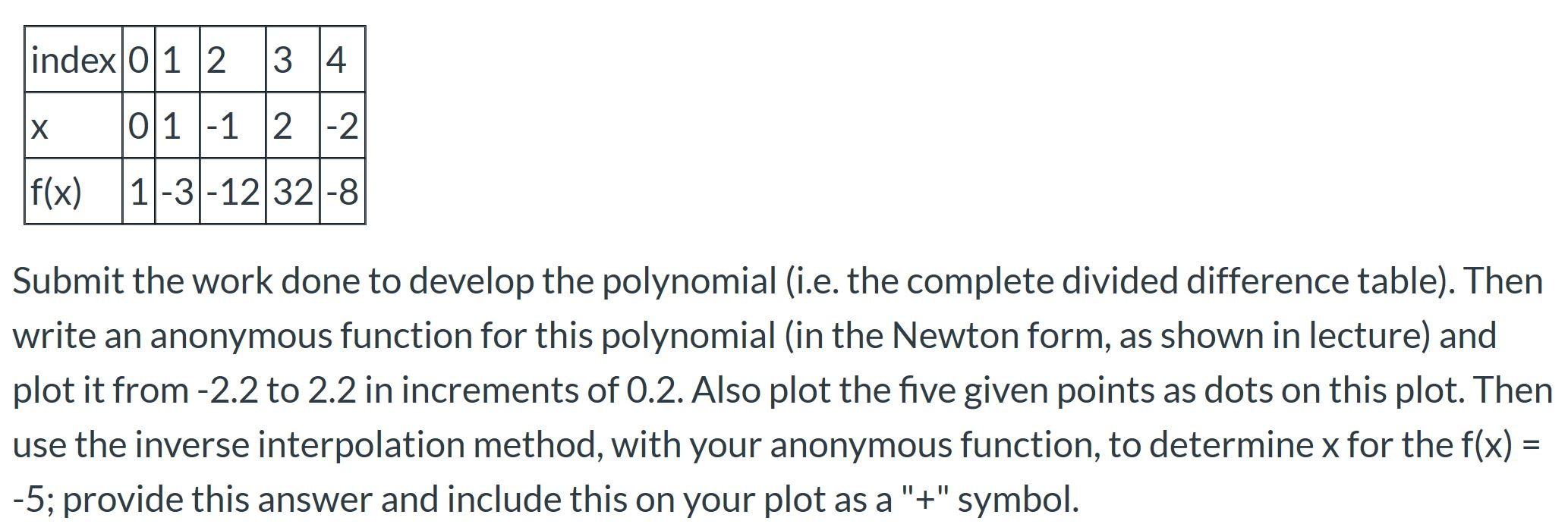 | index | 0 | 1 | 2 | 3 | 4 |
|---|---|---|---|---|---|
| x | 0 | 1 | -1 | 2 | -2 |
| f(x) | 1 | -3 | -12 | 32 | -8 |

Submit the work done to develop the polynomial (i.e. the complete divided difference table). Then write an anonymous function for this polynomial (in the Newton form, as shown in lecture) and plot it from -2.2 to 2.2 in increments of 0.2. Also plot the five given points as dots on this plot. Then use the inverse interpolation method, with your anonymous function, to determine x for the f(x) = -5; provide this answer and include this on your plot as a "+" symbol.